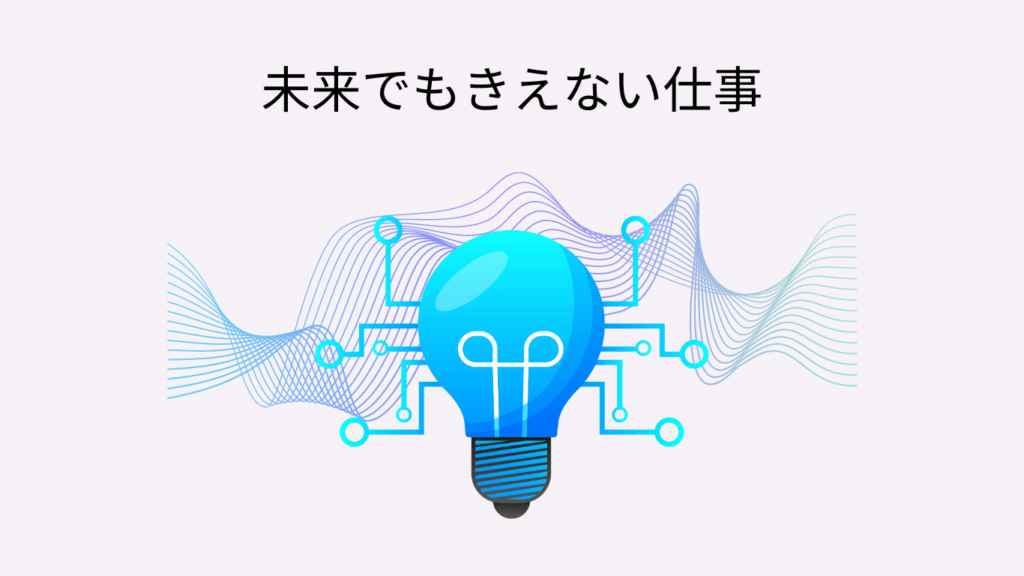 未来でもきえない仕事